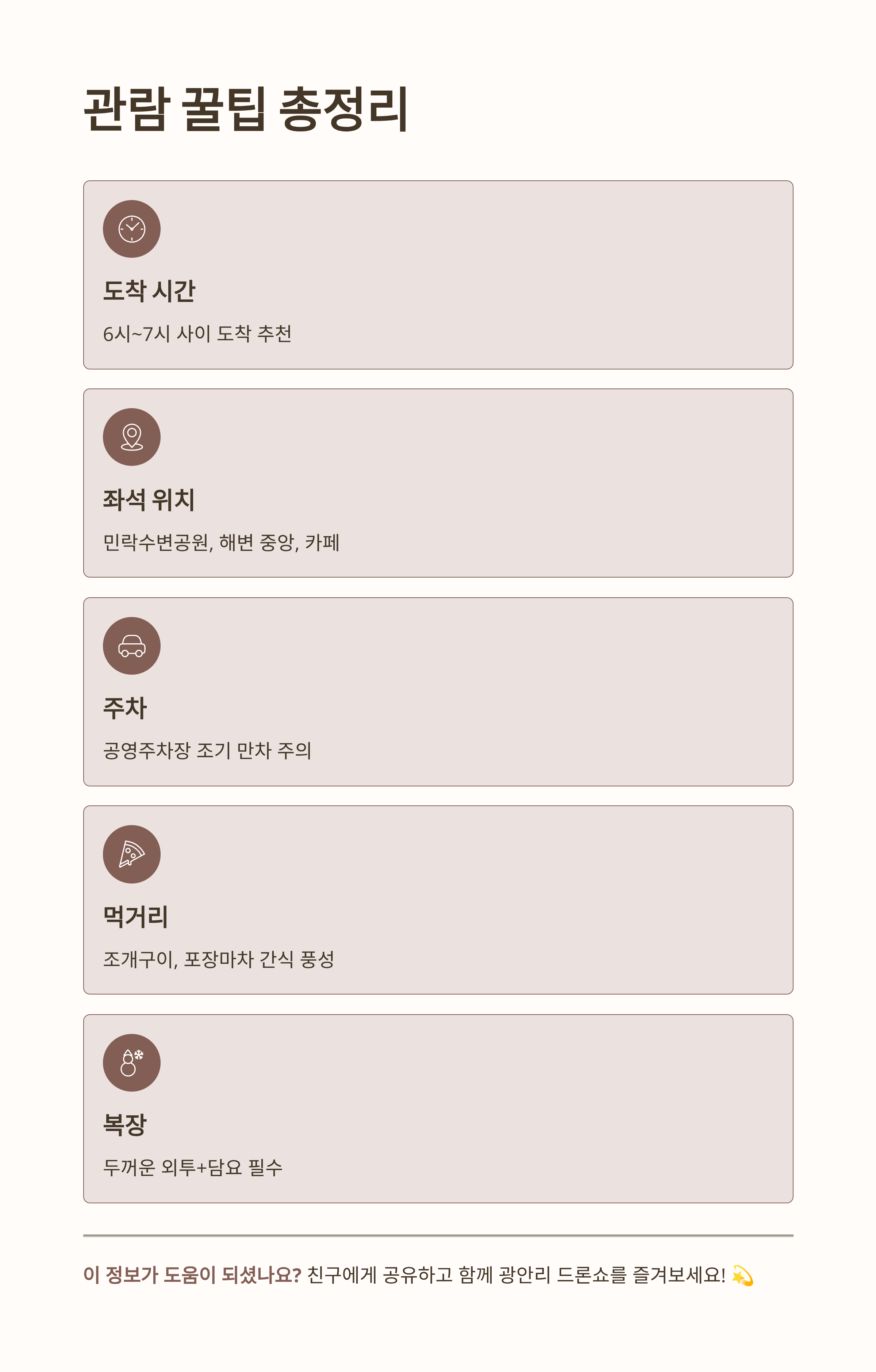 관람 꿀팁 총정리

도착 시간

6시~7시 사이 도착 추천

좌석 위치

민락수변공원, 해변 중앙, 카페

주차

공영주차장 조기 만차 주의

먹거리

조개구이, 포장마차 간식 풍성

복장

두꺼운 외투+담요 필수

이 정보가 도움이 되셨나요? 친구에게 공유하고 함께 광안리 드론쇼를 즐겨보세요! 💫